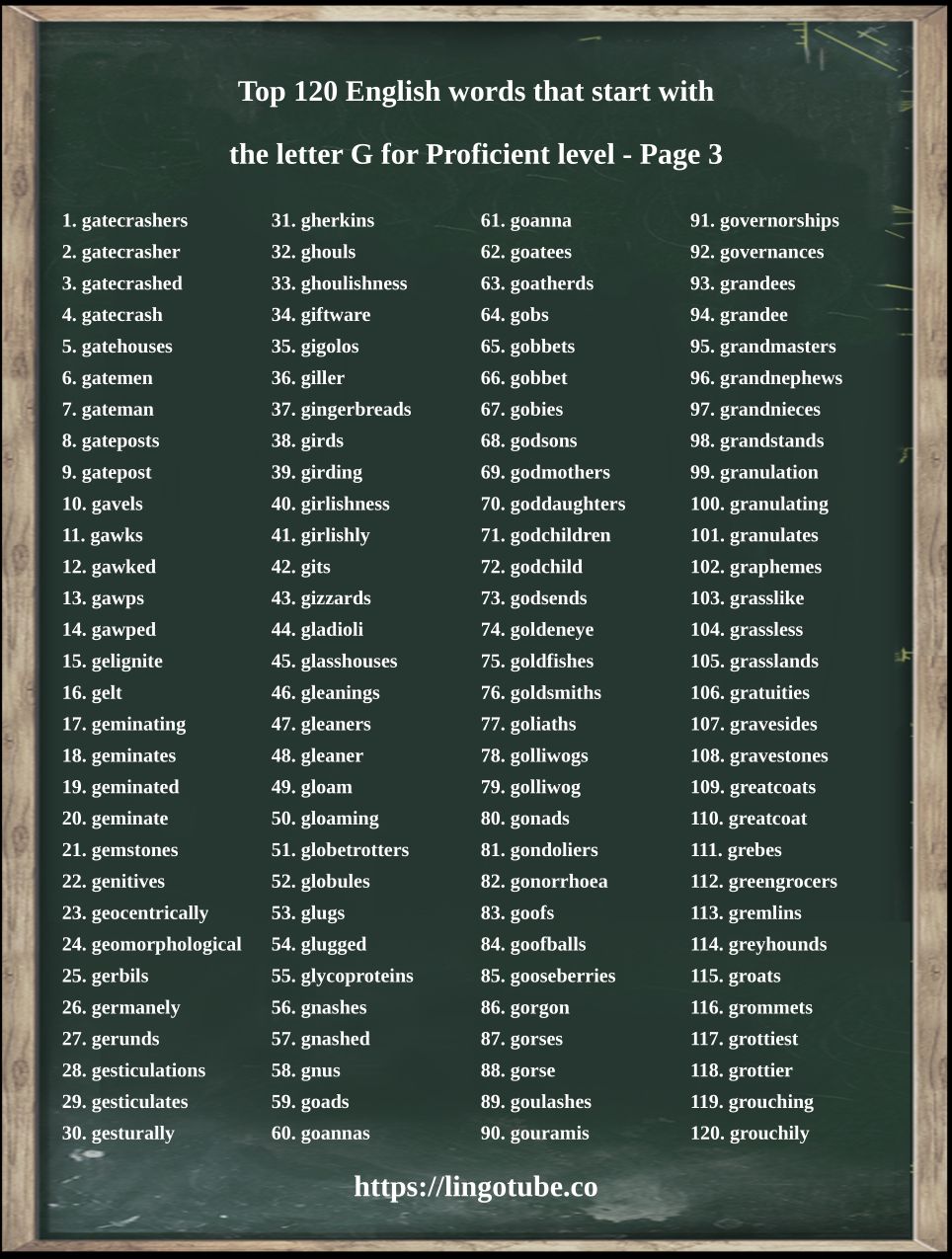 Top 120 English words that start with

the letter G for Proficient level - Page 3

1. gatecrashers
2. gatecrasher
3. gatecrashed
4. gatecrash
5. gatehouses
6. gatemen
7. gateman
8. gateposts
9. gatepost
10. gavels
11. gawks
12. gawked
13. gawps
14. gawped
15. gelignite
16. gelt
17. geminating
18. geminates
19. geminated
20. geminate
21. gemstones
22. genitives
23. geocentrically
24. geomorphological
25. gerbils
26. germanely
27. gerunds
28. gesticulations
29. gesticulates
30. gesturally

31. gherkins
32. ghouls
33. ghoulishness
34. giftware
35. gigolos
36. giller
37. gingerbreads
38. girds
39. girding
40. girlishness
41. girlishly
42. gits
43. gizzards
44. gladioli
45. glasshouses
46. gleanings
47. gleaners
48. gleaner
49. gloam
50. gloaming
51. globetrotters
52. globules
53. glugs
54. glugged
55. glycoproteins
56. gnashes
57. gnashed
58. gnus
59. goads
60. goannas

61. goanna
62. goatees
63. goatherds
64. gobs
65. gobbets
66. gobbet
67. gobies
68. godsons
69. godmothers
70. goddaughters
71. godchildren
72. godchild
73. godsends
74. goldeneye
75. goldfishes
76. goldsmiths
77. goliaths
78. golliwogs
79. golliwog
80. gonads
81. gondoliers
82. gonorrhoea
83. goofs
84. goofballs
85. gooseberries
86. gorgon
87. gorses
88. gorse
89. goulashes
90. gouramis

91. governorships
92. governances
93. grandees
94. grandee
95. grandmasters
96. grandnephews
97. grandnieces
98. grandstands
99. granulation
100. granulating
101. granulates
102. graphemes
103. grasslike
104. grassless
105. grasslands
106. gratuities
107. gravesides
108. gravestones
109. greatcoats
110. greatcoat
111. grebes
112. greengrocers
113. gremlins
114. greyhounds
115. groats
116. grommets
117. grottiest
118. grottier
119. grouching
120. grouchily

https://lingotube.co